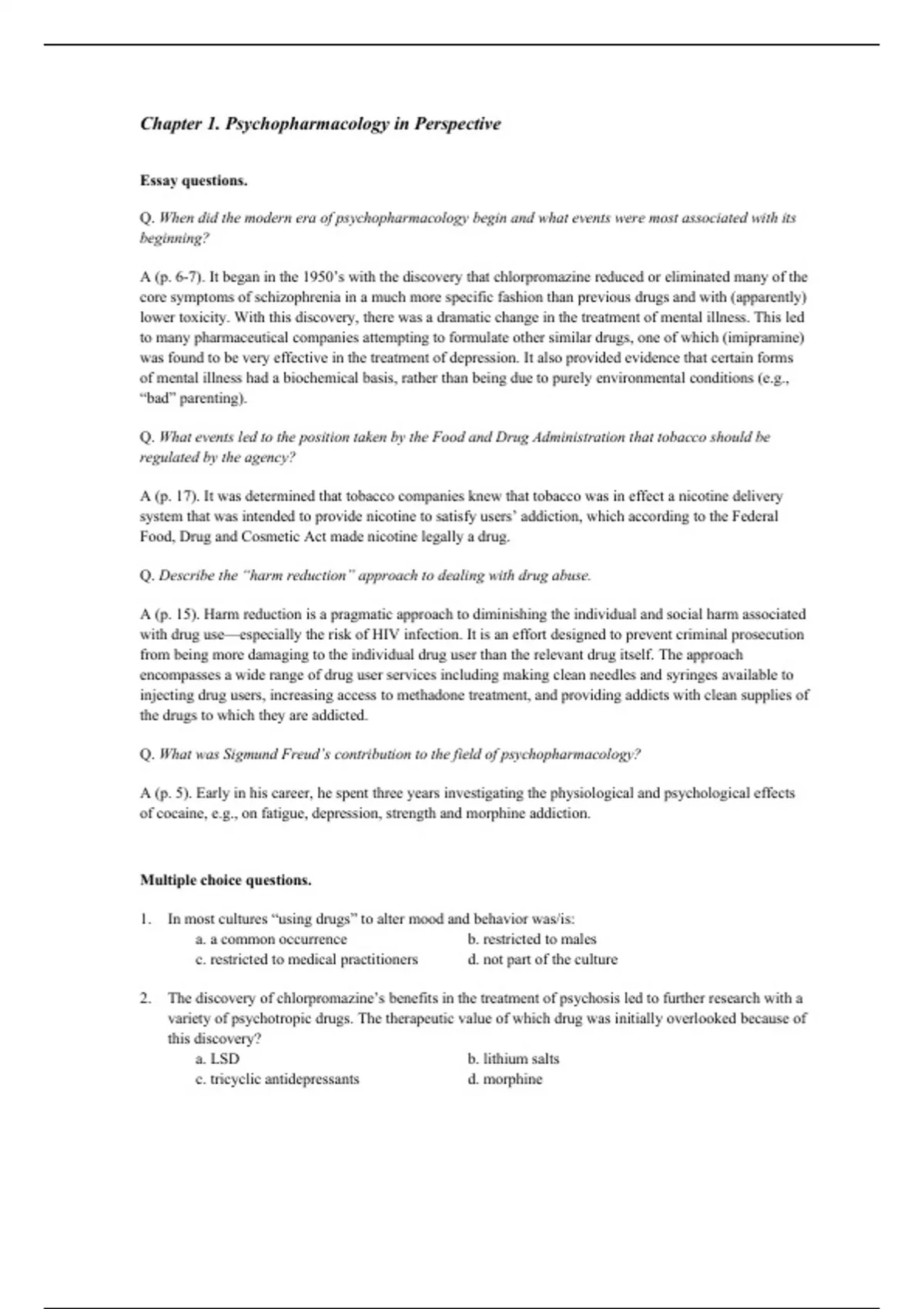 Chapter 1. Psychopharmacology in Perspective

Essay questions.

Q. When did the modern era of psychopharmacology begin and what events were most associated with its beginning?

A (p. 6-7). It began in the 1950's with the discovery that chlorpromazine reduced or eliminated many of the core symptoms of schizophrenia in a much more specific fashion than previous drugs and with (apparently) lower toxicity. With this discovery, there was a dramatic change in the treatment of mental illness. This led to many pharmaceutical companies attempting to formulate other similar drugs, one of which (imipramine) was found to be very effective in the treatment of depression. It also provided evidence that certain forms of mental illness had a biochemical basis, rather than being due to purely environmental conditions (e.g., "bad" parenting).

Q. What events led to the position taken by the Food and Drug Administration that tobacco should be regulated by the agency?

A (p. 17). It was determined that tobacco companies knew that tobacco was in effect a nicotine delivery system that was intended to provide nicotine to satisfy users' addiction, which according to the Federal Food, Drug and Cosmetic Act made nicotine legally a drug.

Q. Describe the "harm reduction" approach to dealing with drug abuse.

A (p. 15). Harm reduction is a pragmatic approach to diminishing the individual and social harm associated with drug use—especially the risk of HIV infection. It is an effort designed to prevent criminal prosecution from being more damaging to the individual drug user than the relevant drug itself. The approach encompasses a wide range of drug user services including making clean needles and syringes available to injecting drug users, increasing access to methadone treatment, and providing addicts with clean supplies of the drugs to which they are addicted.

Q. What was Sigmund Freud's contribution to the field of psychopharmacology?

A (p. 5). Early in his career, he spent three years investigating the physiological and psychological effects of cocaine, e.g., on fatigue, depression, strength and morphine addiction.

Multiple choice questions.

1. In most cultures "using drugs" to alter mood and behavior was/is:
a. a common occurrence
b. restricted to males
c. restricted to medical practitioners
d. not part of the culture

2. The discovery of chlorpromazine's benefits in the treatment of psychosis led to further research with a variety of psychotropic drugs. The therapeutic value of which drug was initially overlooked because of this discovery?
a. LSD
b. lithium salts
c. tricyclic antidepressants
d. morphine